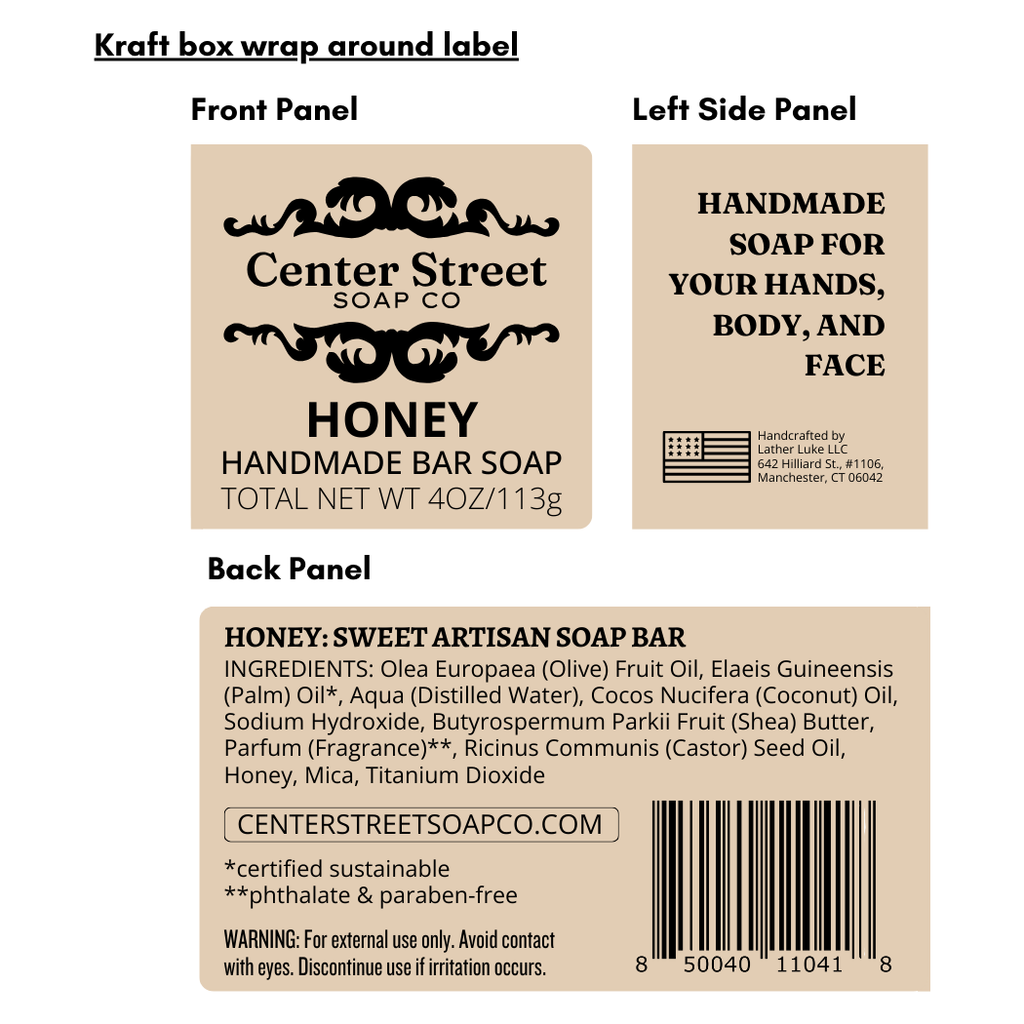 Kraft box wrap around label

Front Panel

Center Street
SOAP CO

HONEY
HANDMADE BAR SOAP
TOTAL NET WT 4OZ/113g

Left Side Panel

HANDMADE SOAP FOR YOUR HANDS, BODY, AND FACE

Handcrafted by
Lather Luke LLC
642 Hilliard St., #1106,
Manchester, CT 06042

Back Panel

HONEY: SWEET ARTISAN SOAP BAR

INGREDIENTS: Olea Europaea (Olive) Fruit Oil, Elaeis Guineensis (Palm) Oil*, Aqua (Distilled Water), Cocos Nucifera (Coconut) Oil, Sodium Hydroxide, Butyrospermum Parkii Fruit (Shea) Butter, Parfum (Fragrance)**, Ricinus Communis (Castor) Seed Oil, Honey, Mica, Titanium Dioxide

CENTERSTREETSOAPCO.COM

*certified sustainable
**phthalate & paraben-free

WARNING: For external use only. Avoid contact with eyes. Discontinue use if irritation occurs.

8 50040 11041 8